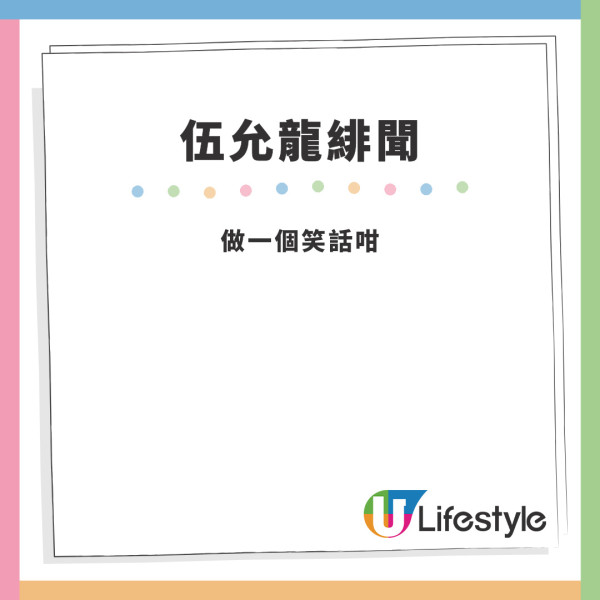 伍允龍緋聞

做一個笑話咁

U Lifestyle